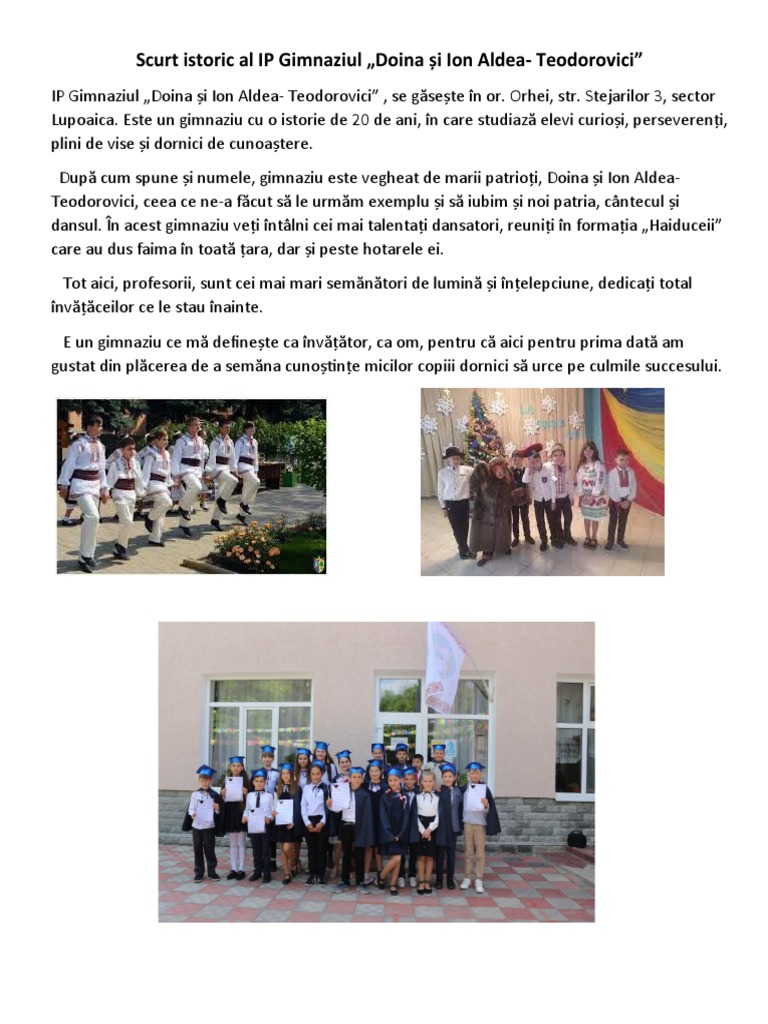 Scurt istoric al IP Gimnaziul „Doina și Ion Aldea- Teodorovici”

IP Gimnaziul „Doina și Ion Aldea- Teodorovici” , se găsește în or. Orhei, str. Stejarilor 3, sector Lupoaica. Este un gimnaziu cu o istorie de 20 de ani, în care studiază elevi curioși, perseverenți, plini de vise și dornici de cunoaștere.

După cum spune și numele, gimnaziu este vegheat de marii patrioți, Doina și Ion Aldea-Teodorovici, ceea ce ne-a făcut să le urmăm exemplu și să iubim și noi patria, cântecul și dansul. În acest gimnaziu veți întâlni cei mai talentați dansatori, reuniți în formația „Haiduceii” care au dus faima în toată țara, dar și peste hotarele ei.

Tot aici, profesorii, sunt cei mai mari semănători de lumină și înțelepciune, dedicați total învățăceilor ce le stau înainte.

E un gimnaziu ce mă definește ca învățător, ca om, pentru că aici pentru prima dată am gustat din plăcerea de a semăna cunoștințe micilor copiii dornici să urce pe culmile succesului.